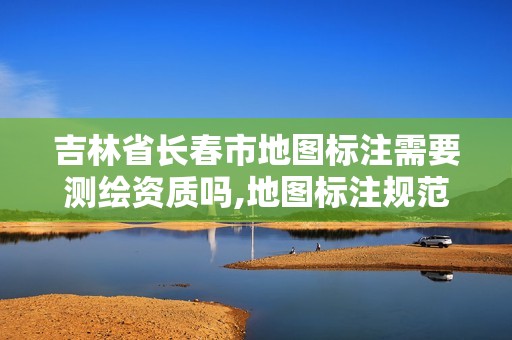 吉林省长春市地图标注需要测绘资质吗,地图标注规范